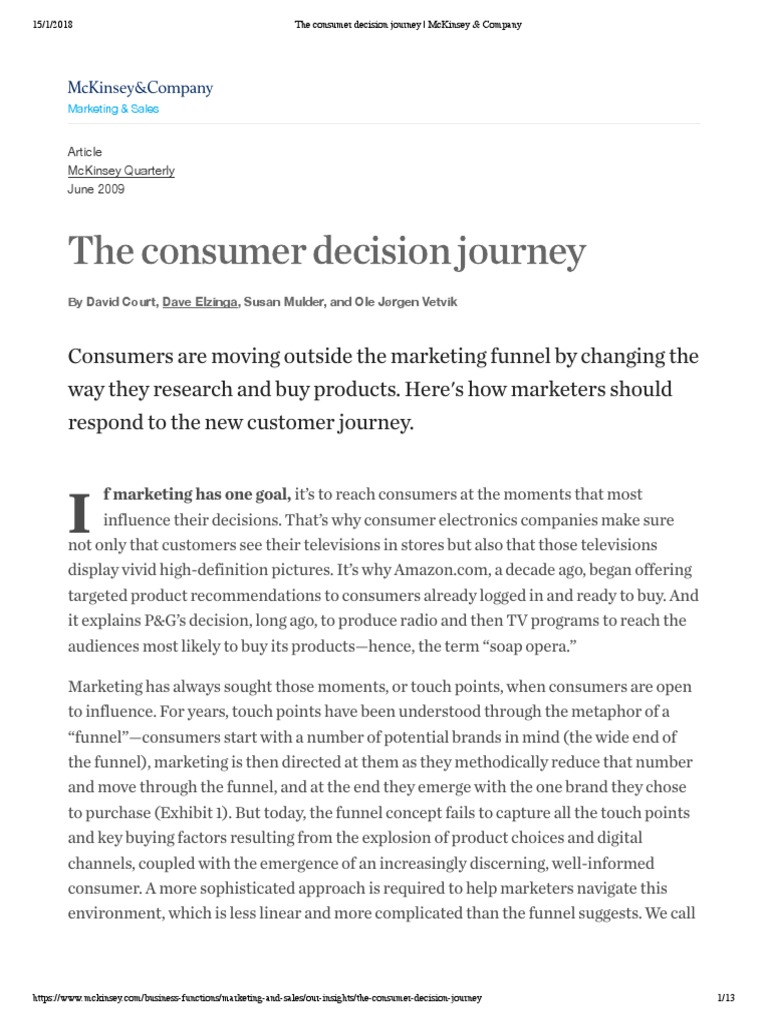 15/1/2018 The consumer decision journey | McKinsey & Company

McKinsey&Company
Marketing & Sales

Article
McKinsey Quarterly
June 2009

The consumer decision journey

By David Court, Dave Elzinga, Susan Mulder, and Ole Jørgen Vetvik

Consumers are moving outside the marketing funnel by changing the way they research and buy products. Here's how marketers should respond to the new customer journey.

If marketing has one goal, it's to reach consumers at the moments that most influence their decisions. That's why consumer electronics companies make sure not only that customers see their televisions in stores but also that those televisions display vivid high-definition pictures. It's why Amazon.com, a decade ago, began offering targeted product recommendations to consumers already logged in and ready to buy. And it explains P&G's decision, long ago, to produce radio and then TV programs to reach the audiences most likely to buy its products—hence, the term "soap opera."

Marketing has always sought those moments, or touch points, when consumers are open to influence. For years, touch points have been understood through the metaphor of a "funnel"—consumers start with a number of potential brands in mind (the wide end of the funnel), marketing is then directed at them as they methodically reduce that number and move through the funnel, and at the end they emerge with the one brand they chose to purchase (Exhibit 1). But today, the funnel concept fails to capture all the touch points and key buying factors resulting from the explosion of product choices and digital channels, coupled with the emergence of an increasingly discerning, well-informed consumer. A more sophisticated approach is required to help marketers navigate this environment, which is less linear and more complicated than the funnel suggests. We call

https://www.mckinsey.com/business-functions/marketing-and-sales/our-insights/the-consumer-decision-journey 1/13